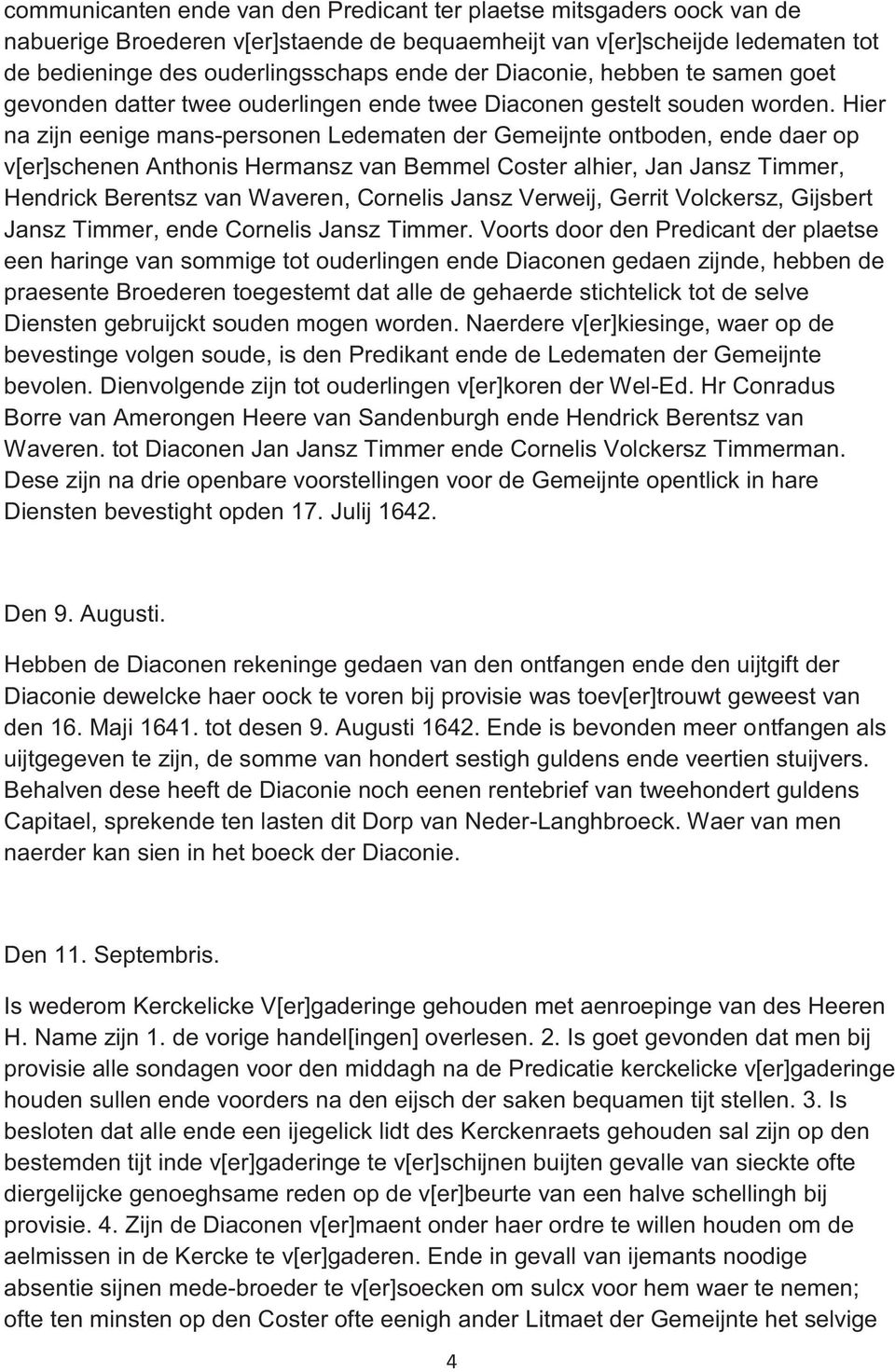 communicanten ende van den Predicant ter plaetse mitsgaders oock van de nabuerige Broederen v[er]staende de bequaemheijt van v[er]scheijde ledematen tot de bedieninge des ouderlingsschaps ende der Diaconie, hebben te samen goet gevonden datter twee ouderlingen ende twee Diaconen gestelt souden worden. Hier na zijn eenige mans-personen Ledematen der Gemeijnte ontboden, ende daer op v[er]schenen Anthonis Hermansz van Bemmel Coster alhier, Jan Jansz Timmer, Hendrick Berentsz van Waveren, Cornelis Jansz Verweij, Gerrit Volckersz, Gijsbert Jansz Timmer, ende Cornelis Jansz Timmer. Voorts door den Predicant der plaetse een haringe van sommige tot ouderlingen ende Diaconen gedaen zijnde, hebben de praesente Broederen toegestemt dat alle de gehaerde stichtelick tot de selve Diensten gebruijckt souden mogen worden. Naerdere v[er]kiesinge, waer op de bevestinge volgen soude, is den Predikant ende de Ledematen der Gemeijnte bevolen. Dienvolgende zijn tot ouderlingen v[er]koren der Wel-Ed. Hr Conradus Borre van Amerongen Heere van Sandenburgh ende Hendrick Berentsz van Waveren. tot Diaconen Jan Jansz Timmer ende Cornelis Volckersz Timmerman. Dese zijn na drie openbare voorstellingen voor de Gemeijnte opentlick in hare Diensten bevestight opden 17. Julij 1642.

Den 9. Augusti.

Hebben de Diaconen rekeninge gedaen van den ontfangen ende den uijtgift der Diaconie dewelcke haer oock te voren bij provisie was toev[er]trouwt geweest van den 16. Maji 1641. tot desen 9. Augusti 1642. Ende is bevonden meer ontfangen als uijtgegeven te zijn, de somme van hondert sestigh guldens ende veertien stuijvers. Behalven dese heeft de Diaconie noch eenen rentebrief van tweehondert guldens Capitael, sprekende ten lasten dit Dorp van Neder-Langhbroeck. Waer van men naerder kan sien in het boeck der Diaconie.

Den 11. Septembris.

Is wederom Kerckelicke V[er]gaderinge gehouden met aenroepinge van des Heeren H. Name zijn 1. de vorige handel[ingen] overlesen. 2. Is goet gevonden dat men bij provisie alle sondagen voor den middagh na de Predicatie kerckelicke v[er]gaderinge houden sullen ende voorders na den eijsch der saken bequamen tijt stellen. 3. Is besloten dat alle ende een ijegelick lidt des Kerckenraets gehouden sal zijn op den bestemden tijt inde v[er]gaderinge te v[er]schijnen buijten gevalle van sieckte ofte diergelijcke genoeghsame reden op de v[er]beurte van een halve schellingh bij provisie. 4. Zijn de Diaconen v[er]maent onder haer ordre te willen houden om de aelmissen in de Kercke te v[er]gaderen. Ende in gevall van ijemants noodige absentie sijnen mede-broeder te v[er]soecken om sulcx voor hem waer te nemen; ofte ten minsten op den Coster ofte eenigh ander Litmaet der Gemeijnte het selvige

4